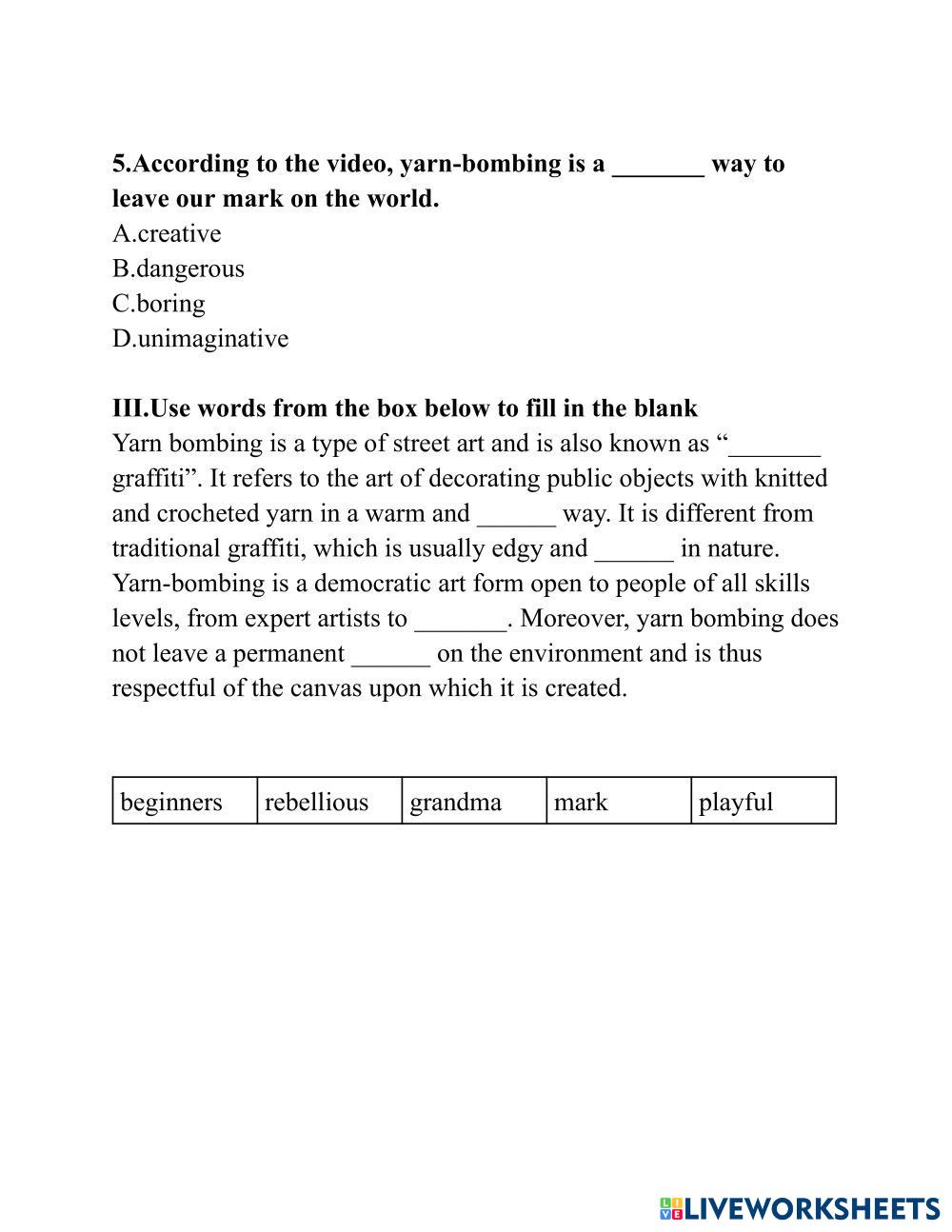 5.According to the video, yarn-bombing is a _______ way to leave our mark on the world.
A.creative
B.dangerous
C.boring
D.unimaginative

III.Use words from the box below to fill in the blank
Yarn bombing is a type of street art and is also known as “_______ graffiti”. It refers to the art of decorating public objects with knitted and crocheted yarn in a warm and ______ way. It is different from traditional graffiti, which is usually edgy and ______ in nature. Yarn-bombing is a democratic art form open to people of all skills levels, from expert artists to _______. Moreover, yarn bombing does not leave a permanent ______ on the environment and is thus respectful of the canvas upon which it is created.

| beginners | rebellious | grandma | mark | playful |
|---|---|---|---|---|

LIVEWORKSHEETS